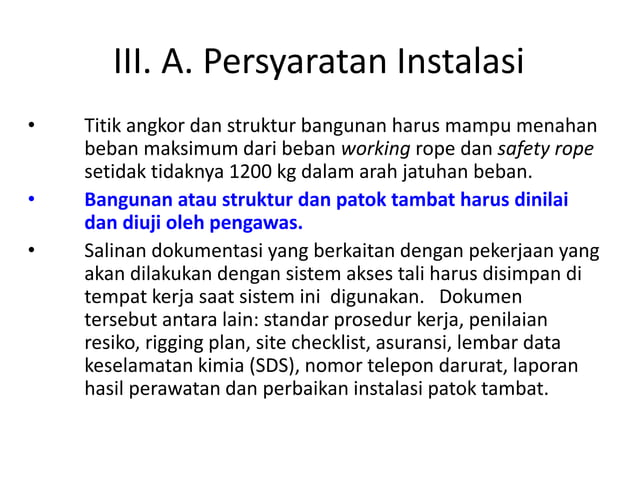 III. A. Persyaratan Instalasi

• Titik angkor dan struktur bangunan harus mampu menahan beban maksimum dari beban working rope dan safety rope setidak tidaknya 1200 kg dalam arah jatuhan beban.

• Bangunan atau struktur dan patok tambat harus dinilai dan diuji oleh pengawas.

• Salinan dokumentasi yang berkaitan dengan pekerjaan yang akan dilakukan dengan sistem akses tali harus disimpan di tempat kerja saat sistem ini digunakan. Dokumen tersebut antara lain: standar prosedur kerja, penilaian resiko, rigging plan, site checklist, asuransi, lembar data keselamatan kimia (SDS), nomor telepon darurat, laporan hasil perawatan dan perbaikan instalasi patok tambat.